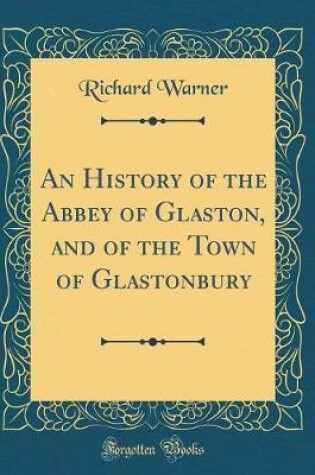 Richard Warner

An History of the Abbey of Glaston, and of the Town of Glastonbury

Forgotten Books